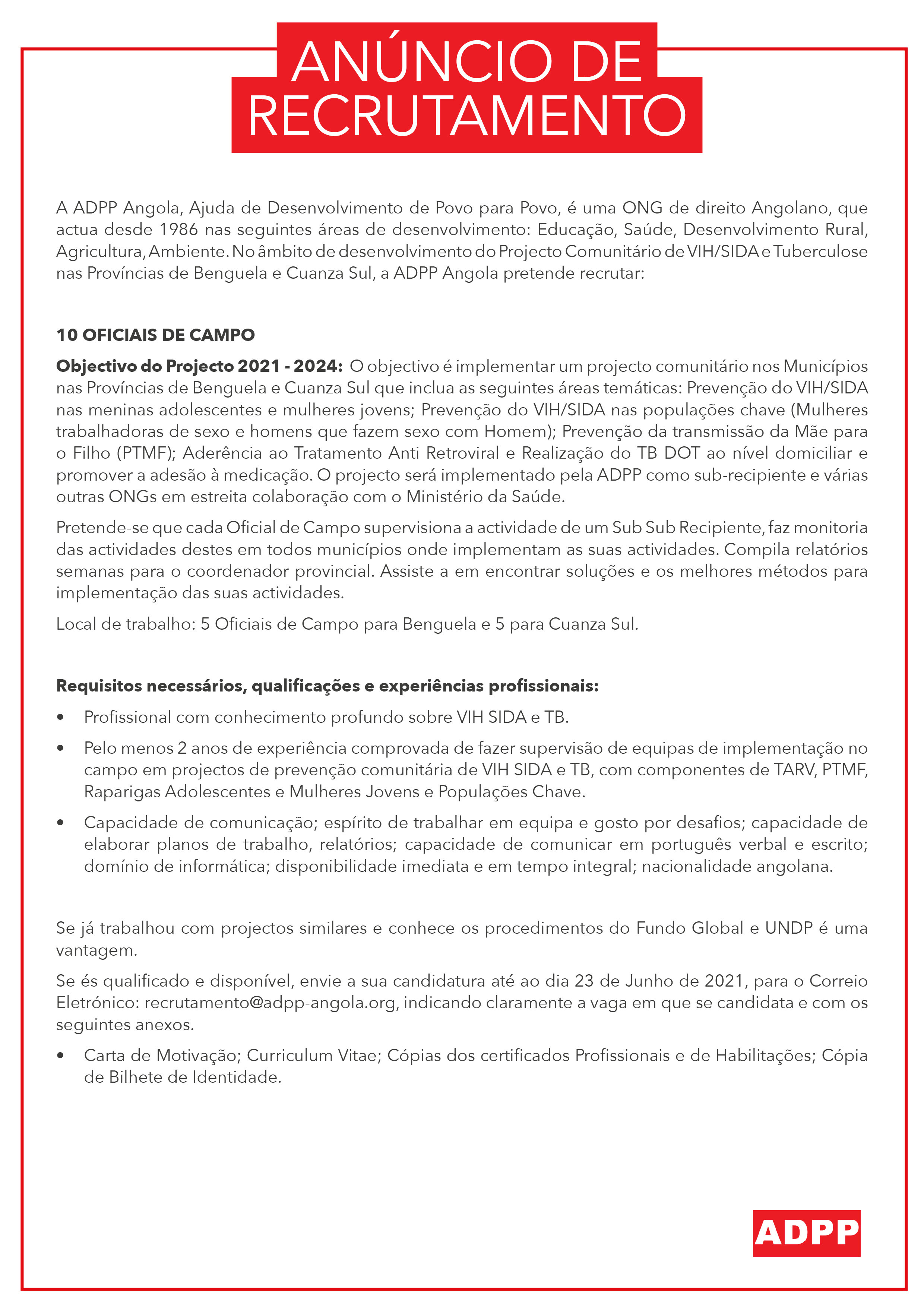 ANÚNCIO DE RECRUTAMENTO

A ADPP Angola, Ajuda de Desenvolvimento de Povo para Povo, é uma ONG de direito Angolano, que actua desde 1986 nas seguintes áreas de desenvolvimento: Educação, Saúde, Desenvolvimento Rural, Agricultura, Ambiente. No âmbito de desenvolvimento do Projecto Comunitário de VIH/SIDA e Tuberculose nas Províncias de Benguela e Cuanza Sul, a ADPP Angola pretende recrutar:

10 OFICIAIS DE CAMPO

Objectivo do Projecto 2021 - 2024: O objectivo é implementar um projecto comunitário nos Municípios nas Províncias de Benguela e Cuanza Sul que inclua as seguintes áreas temáticas: Prevenção do VIH/SIDA nas meninas adolescentes e mulheres jovens; Prevenção do VIH/SIDA nas populações chave (Mulheres trabalhadoras de sexo e homens que fazem sexo com Homem); Prevenção da transmissão da Mãe para o Filho (PTMF); Aderência ao Tratamento Anti Retroviral e Realização do TB DOT ao nível domiciliar e promover a adesão à medicação. O projecto será implementado pela ADPP como sub-recipiente e várias outras ONGs em estreita colaboração com o Ministério da Saúde.

Pretende-se que cada Oficial de Campo supervisiona a actividade de um Sub Sub Recipiente, faz monitoria das actividades destes em todos municípios onde implementam as suas actividades. Compila relatórios semanas para o coordenador provincial. Assiste a em encontrar soluções e os melhores métodos para implementação das suas actividades.

Local de trabalho: 5 Oficiais de Campo para Benguela e 5 para Cuanza Sul.

Requisitos necessários, qualificações e experiências profissionais:

• Profissional com conhecimento profundo sobre VIH SIDA e TB.

• Pelo menos 2 anos de experiência comprovada de fazer supervisão de equipas de implementação no campo em projectos de prevenção comunitária de VIH SIDA e TB, com componentes de TARV, PTMF, Raparigas Adolescentes e Mulheres Jovens e Populações Chave.

• Capacidade de comunicação; espírito de trabalhar em equipa e gosto por desafios; capacidade de elaborar planos de trabalho, relatórios; capacidade de comunicar em português verbal e escrito; domínio de informática; disponibilidade imediata e em tempo integral; nacionalidade angolana.

Se já trabalhou com projectos similares e conhece os procedimentos do Fundo Global e UNDP é uma vantagem.

Se és qualificado e disponível, envie a sua candidatura até ao dia 23 de Junho de 2021, para o Correio Eletrónico: recrutamento@adpp-angola.org, indicando claramente a vaga em que se candidata e com os seguintes anexos.

• Carta de Motivação; Curriculum Vitae; Cópias dos certificados Profissionais e de Habilitações; Cópia de Bilhete de Identidade.

ADPP